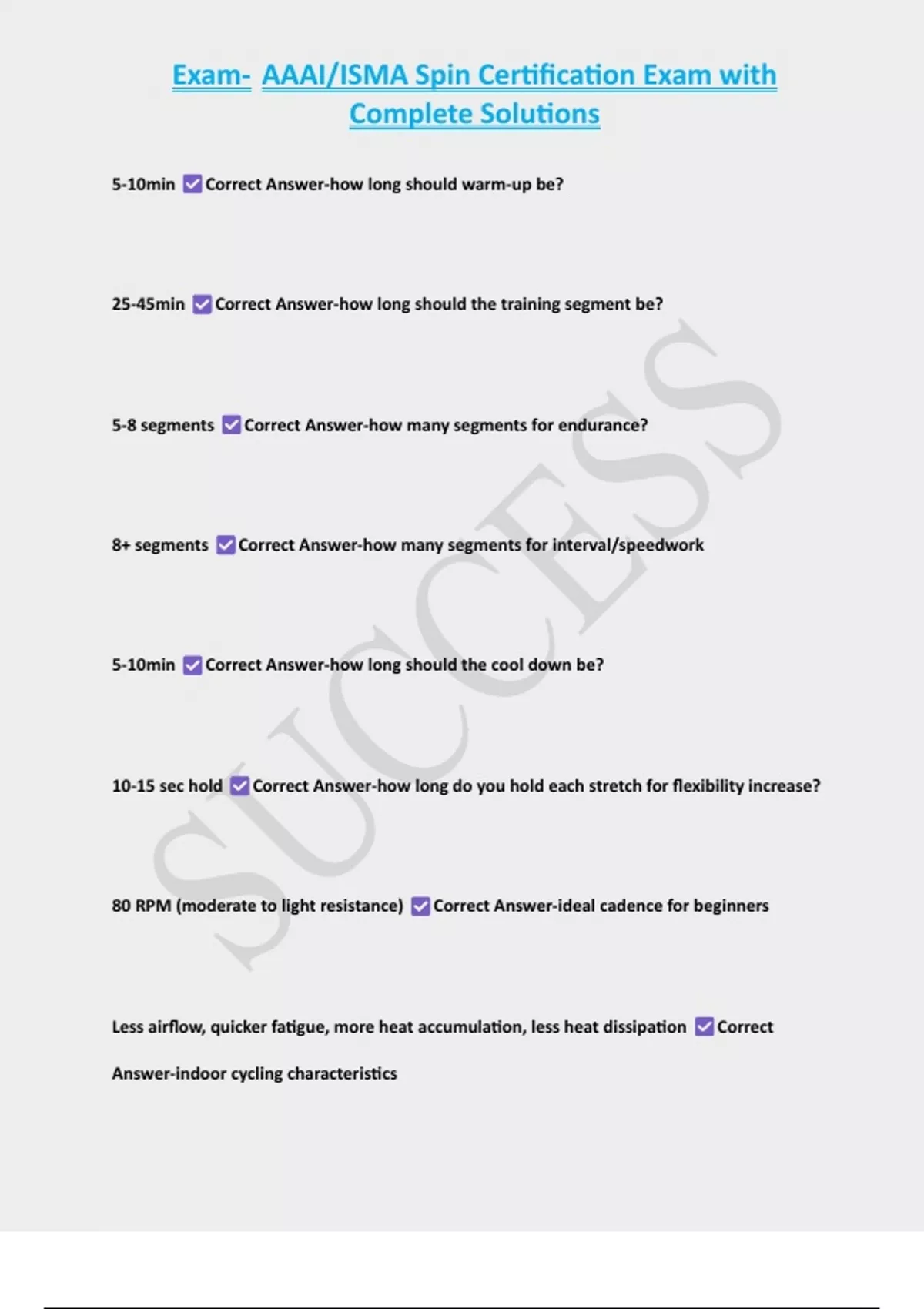 Exam- AAAI/ISMA Spin Certification Exam with Complete Solutions

5-10min ☑ Correct Answer-how long should warm-up be?

25-45min ☑ Correct Answer-how long should the training segment be?

5-8 segments ☑ Correct Answer-how many segments for endurance?

8+ segments ☑ Correct Answer-how many segments for interval/speedwork

5-10min ☑ Correct Answer-how long should the cool down be?

10-15 sec hold ☑ Correct Answer-how long do you hold each stretch for flexibility increase?

80 RPM (moderate to light resistance) ☑ Correct Answer-ideal cadence for beginners

Less airflow, quicker fatigue, more heat accumulation, less heat dissipation ☑ Correct Answer-indoor cycling characteristics

SUCCESS